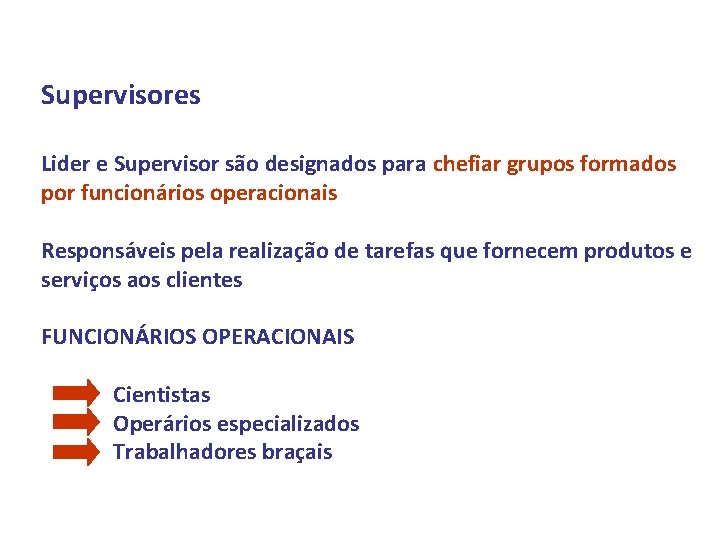 Supervisores

Lider e Supervisor são designados para chefiar grupos formados por funcionários operacionais

Responsáveis pela realização de tarefas que fornecem produtos e serviços aos clientes

FUNCIONÁRIOS OPERACIONAIS

Cientistas
Operários especializados
Trabalhadores braçais